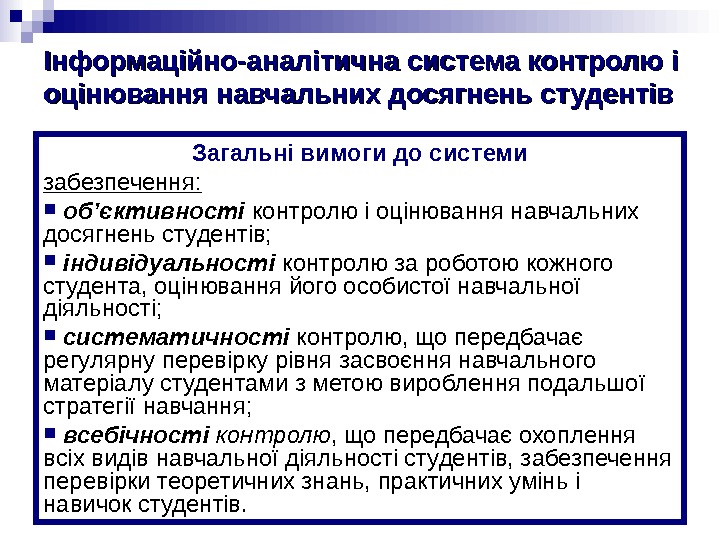 Інформаційно-аналітична система контролю і оцінювання навчальних досягнень студентів

Загальні вимоги до системи

забезпечення:

▪ об'єктивності контролю і оцінювання навчальних досягнень студентів;

▪ індивідуальності контролю за роботою кожного студента, оцінювання його особистої навчальної діяльності;

▪ систематичності контролю, що передбачає регулярну перевірку рівня засвоєння навчального матеріалу студентами з метою вироблення подальшої стратегії навчання;

▪ всебічності контролю, що передбачає охоплення всіх видів навчальної діяльності студентів, забезпечення перевірки теоретичних знань, практичних умінь і навичок студентів.